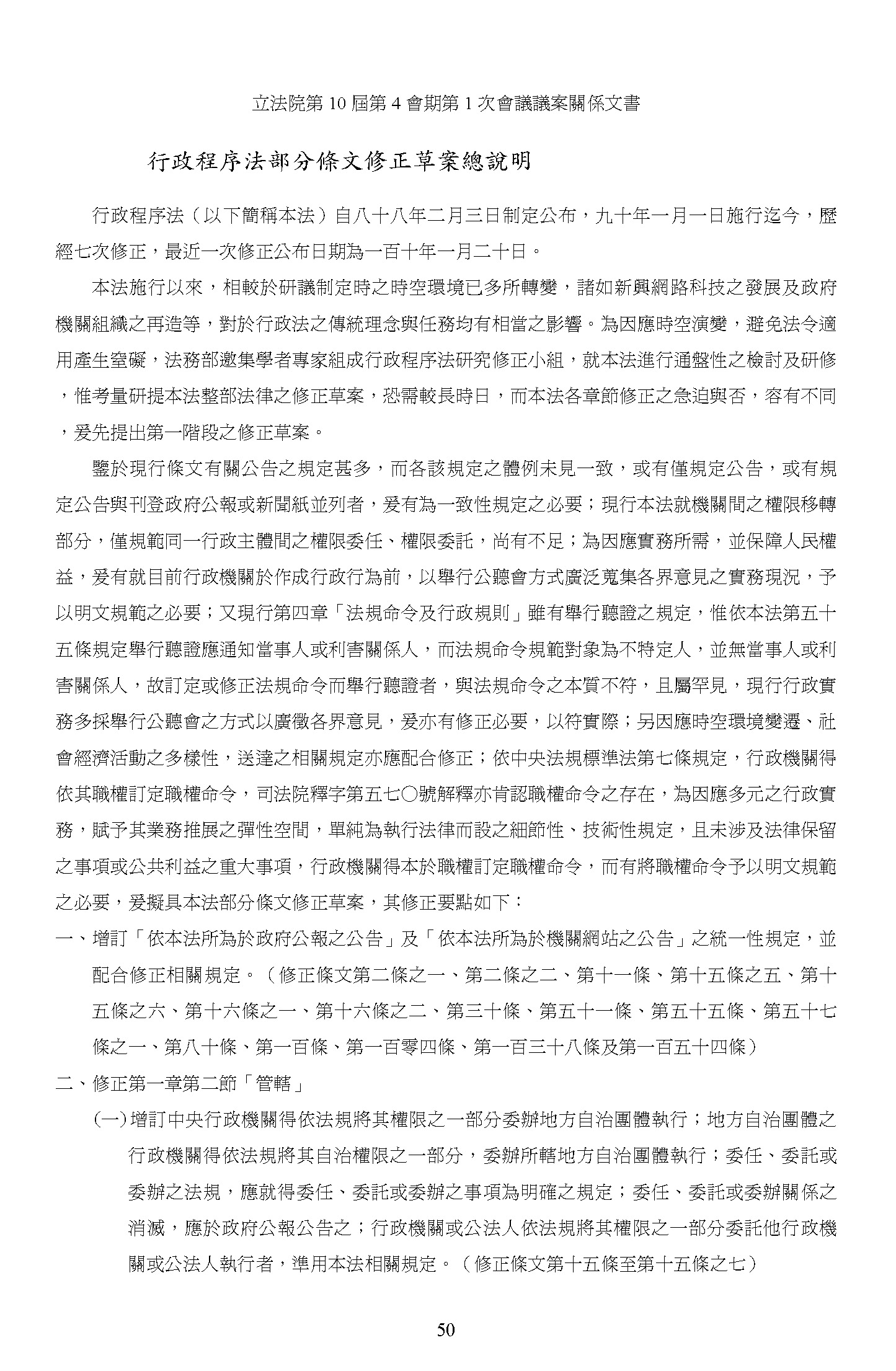 立法院第 10 屆第 4 會期第 1 次會議議案關係文書

行政程序法部分條文修正草案總說明

行政程序法（以下簡稱本法）自八十八年二月三日制定公布，九十年一月一日施行迄今，歷經七次修正，最近一次修正公布日期為一百十年一月二十日。

本法施行以來，相較於研議制定時之時空環境已多所轉變，諸如新興網路科技之發展及政府機關組織之再造等，對於行政法之傳統理念與任務均有相當之影響。為因應時空演變，避免法令適用產生窒礙，法務部邀集學者專家組成行政程序法研究修正小組，就本法進行通盤性之檢討及研修，惟考量研提本法整部法律之修正草案，恐需較長時日，而本法各章節修正之急迫與否，容有不同，爰先提出第一階段之修正草案。

鑒於現行條文有關公告之規定甚多，而各該規定之體例未見一致，或有僅規定公告，或有規定公告與刊登政府公報或新聞紙並列者，爰有為一致性規定之必要；現行本法就機關間之權限移轉部分，僅規範同一行政主體間之權限委任、權限委託，尚有不足；為因應實務所需，並保障人民權益，爰有就目前行政機關於作成行政行為前，以舉行公聽會方式廣泛蒐集各界意見之實務現況，予以明文規範之必要；又現行第四章「法規命令及行政規則」雖有舉行聽證之規定，惟依本法第五十五條規定舉行聽證應通知當事人或利害關係人，而法規命令規範對象為不特定人，並無當事人或利害關係人，故訂定或修正法規命令而舉行聽證者，與法規命令之本質不符，且屬罕見，現行行政實務多採舉行公聽會之方式以廣徵各界意見，爰亦有修正必要，以符實際；另因應時空環境變遷、社會經濟活動之多樣性，送達之相關規定亦應配合修正；依中央法規標準法第七條規定，行政機關得依其職權訂定職權命令，司法院釋字第五七〇號解釋亦肯認職權命令之存在，為因應多元之行政實務，賦予其業務推展之彈性空間，單純為執行法律而設之細節性、技術性規定，且未涉及法律保留之事項或公共利益之重大事項，行政機關得本於職權訂定職權命令，而有將職權命令予以明文規範之必要，爰擬具本法部分條文修正草案，其修正要點如下：

一、增訂「依本法所為於政府公報之公告」及「依本法所為於機關網站之公告」之統一性規定，並配合修正相關規定。（修正條文第二條之一、第二條之二、第十一條、第十五條之五、第十五條之六、第十六條之一、第十六條之二、第三十條、第五十一條、第五十五條、第五十七條之一、第八十條、第一百條、第一百零四條、第一百三十八條及第一百五十四條）

二、修正第一章第二節「管轄」

(一)增訂中央行政機關得依法規將其權限之一部分委辦地方自治團體執行；地方自治團體之行政機關得依法規將其自治權限之一部分，委辦所轄地方自治團體執行；委任、委託或委辦之法規，應就得委任、委託或委辦之事項為明確之規定；委任、委託或委辦關係之消滅，應於政府公報公告之；行政機關或公法人依法規將其權限之一部分委託他行政機關或公法人執行者，準用本法相關規定。（修正條文第十五條至第十五條之七）

50